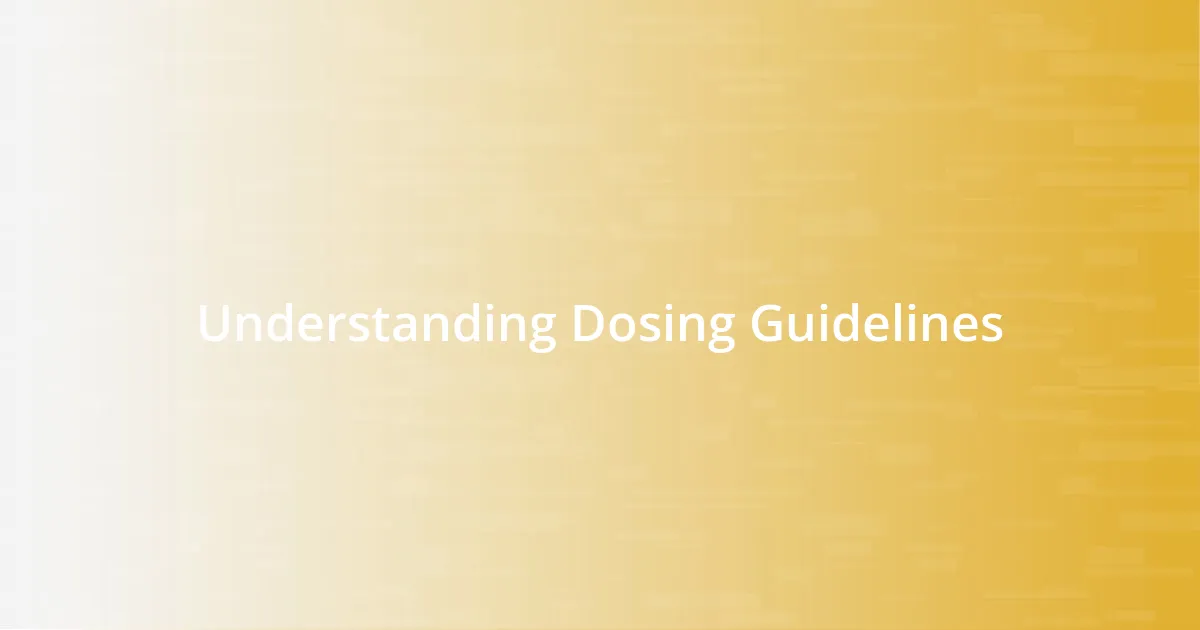 Understanding Dosing Guidelines